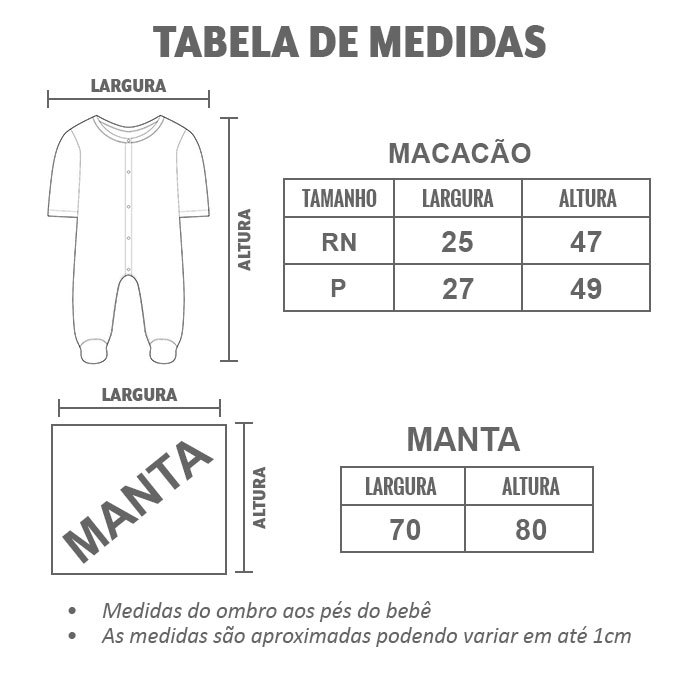 TABELA DE MEDIDAS

LARGURA

ALTURA

MACACÃO

| TAMANHO | LARGURA | ALTURA |
|---|---|---|
| RN | 25 | 47 |
| P | 27 | 49 |

LARGURA

MANTA

ALTURA

MANTA

| LARGURA | ALTURA |
|---|---|
| 70 | 80 |

• Medidas do ombro aos pés do bebê
• As medidas são aproximadas podendo variar em até 1cm